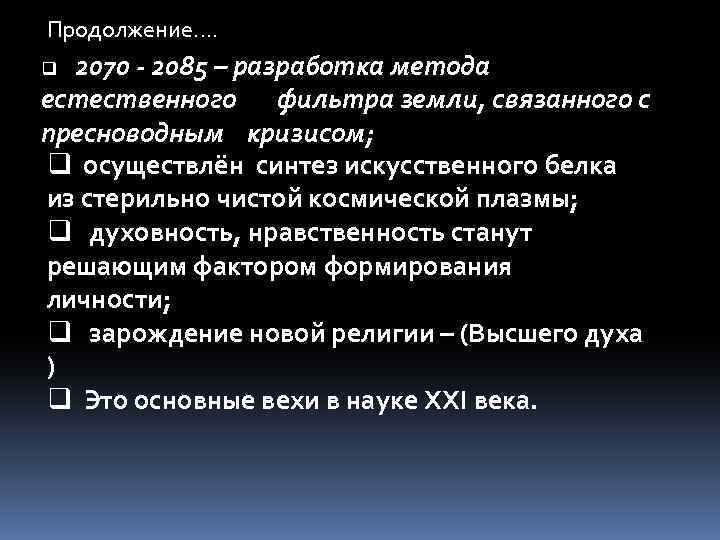 Продолжение….

❑ 2070 - 2085 – разработка метода естественного фильтра земли, связанного с пресноводным кризисом;

❑ осуществлён синтез искусственного белка из стерильно чистой космической плазмы;

❑ духовность, нравственность станут решающим фактором формирования личности;

❑ зарождение новой религии – (Высшего духа )

❑ Это основные вехи в науке XXI века.